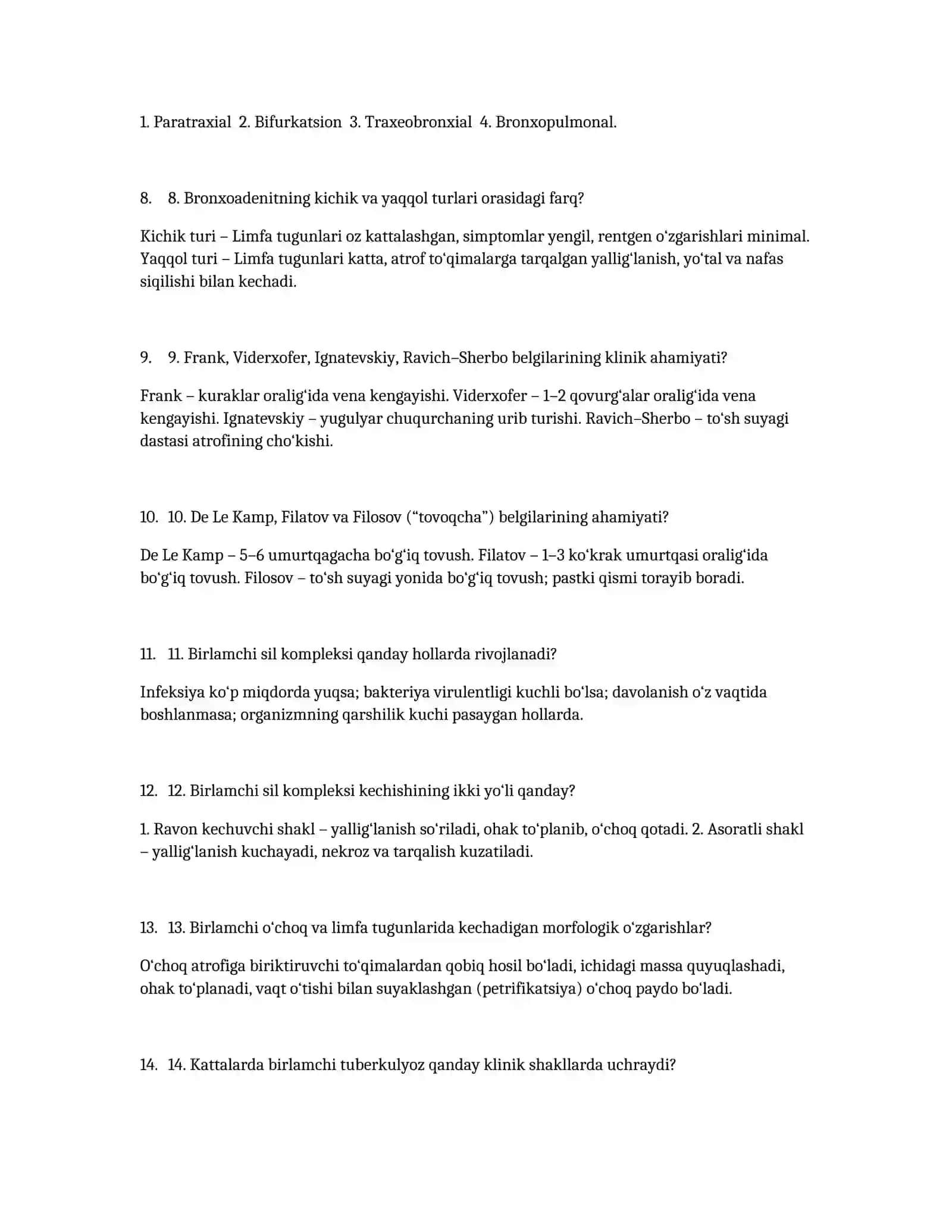 1. Paratraxial 2. Bifurkatsion 3. Traxeobronxial 4. Bronxopulmonal.

8. 8. Bronxoadenitning kichik va yaqqol turlari orasidagi farq?

Kichik turi – Limfa tugunlari oz kattalashgan, simptomlar yengil, rentgen o'zgarishlari minimal. Yaqqol turi – Limfa tugunlari katta, atrof to'qimalarga tarqalgan yallig'lanish, yo'tal va nafas siqilishi bilan kechadi.

9. 9. Frank, Viderxofer, Ignatevskiy, Ravich–Sherbo belgilarining klinik ahamiyati?

Frank – kuraklar oralig'ida vena kengayishi. Viderxofer – 1–2 qovurg'alar oralig'ida vena kengayishi. Ignatevskiy – yugulyar chuqurchaning urib turishi. Ravich–Sherbo – to'sh suyagi dastasi atrofining cho'kishi.

10. 10. De Le Kamp, Filatov va Filosov ("tovoqcha") belgilarining ahamiyati?

De Le Kamp – 5–6 umurtqagacha bo'g'iq tovush. Filatov – 1–3 ko'krak umurtqasi oralig'ida bo'g'iq tovush. Filosov – to'sh suyagi yonida bo'g'iq tovush; pastki qismi torayib boradi.

11. 11. Birlamchi sil kompleksi qanday hollarda rivojlanadi?

Infeksiya ko'p miqdorda yuqsa; bakteriya virulentligi kuchli bo'lsa; davolanish o'z vaqtida boshlanmasa; organizmning qarshilik kuchi pasaygan hollarda.

12. 12. Birlamchi sil kompleksi kechishining ikki yo'li qanday?

1. Ravon kechuvchi shakl – yallig'lanish so'riladi, ohak to'planib, o'choq qotadi. 2. Asoratli shakl – yallig'lanish kuchayadi, nekroz va tarqalish kuzatiladi.

13. 13. Birlamchi o'choq va limfa tugunlarida kechadigan morfologik o'zgarishlar?

O'choq atrofiga biriktiruvchi to'qimalardan qobiq hosil bo'ladi, ichidagi massa quyuqlashadi, ohak to'planadi, vaqt o'tishi bilan suyaklashgan (petrifikatsiya) o'choq paydo bo'ladi.

14. 14. Kattalarda birlamchi tuberkulyoz qanday klinik shakllarda uchraydi?